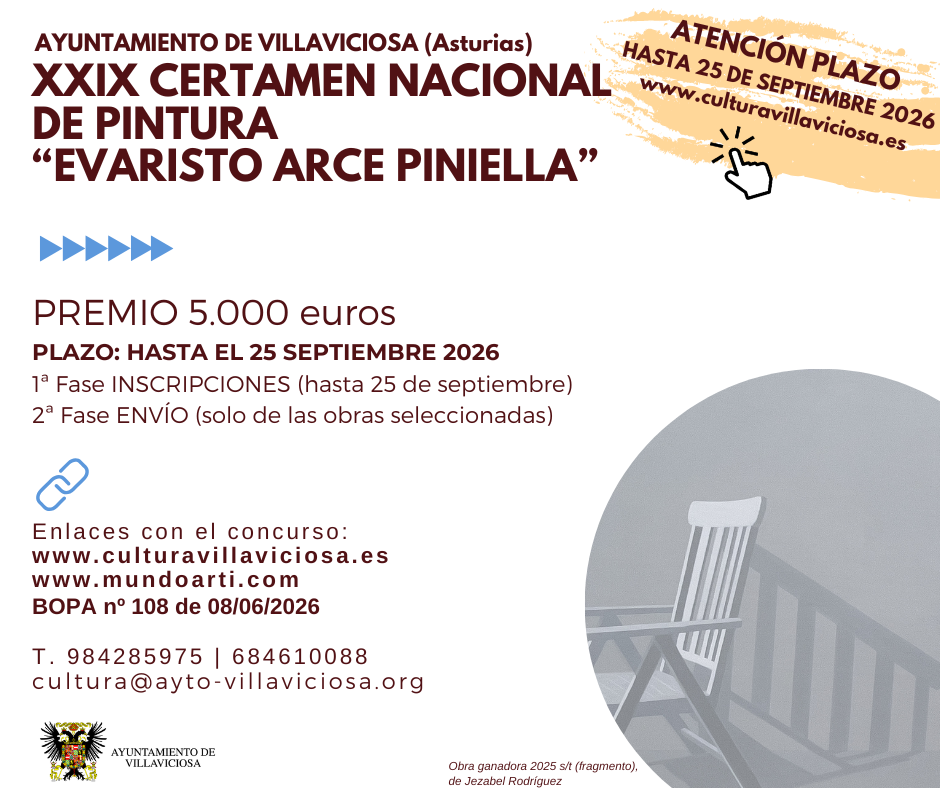 AYUNTAMIENTO DE VILLAVICIOSA (Asturias)
XXIX CERTAMEN NACIONAL DE PINTURA
“EVARISTO ARCE PINIELLA”

ATENCIÓN PLAZO
HASTA 25 DE SEPTIEMBRE 2026
www.culturavillaviciosa.es

PREMIO 5.000 euros
PLAZO: HASTA EL 25 SEPTIEMBRE 2026
1ª Fase INSCRIPCIONES (hasta 25 de septiembre)
2ª Fase ENVÍO (solo de las obras seleccionadas)

Enlaces con el concurso:
www.culturavillaviciosa.es
www.mundoarti.com
BOPA nº 108 de 08/06/2026

T. 984285975 | 684610088
cultura@ayto-villaviciosa.org

AYUNTAMIENTO DE VILLAVICIOSA

Obra ganadora 2025 s/t (fragmento), de Jezabel Rodríguez